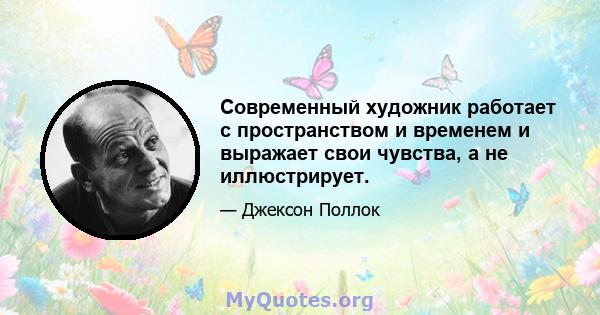 Современный художник работает с пространством и временем и выражает свои чувства, а не иллюстрирует.

— Джексон Поллок

MyQuotes.org